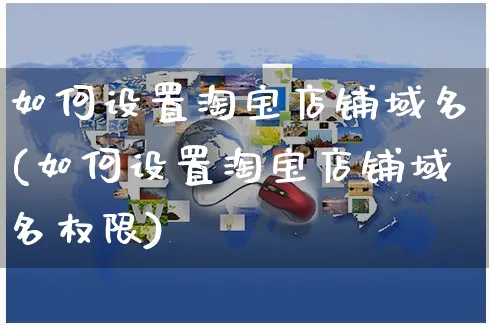 如何设置淘宝店铺域名(如何设置淘宝店铺域名权限)